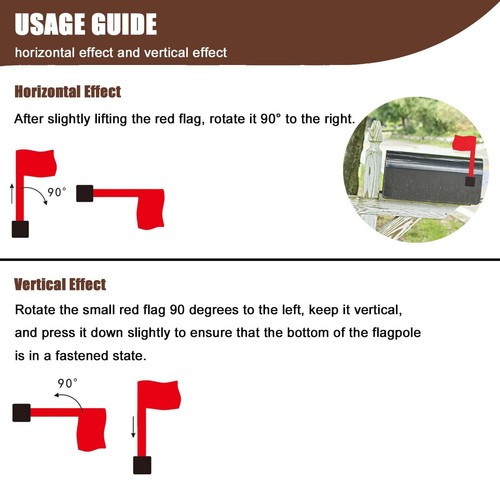 USAGE GUIDE
horizontal effect and vertical effect

Horizontal Effect
After slightly lifting the red flag, rotate it 90° to the right.

90°

Vertical Effect
Rotate the small red flag 90 degrees to the left, keep it vertical, and press it down slightly to ensure that the bottom of the flagpole is in a fastened state.

90°